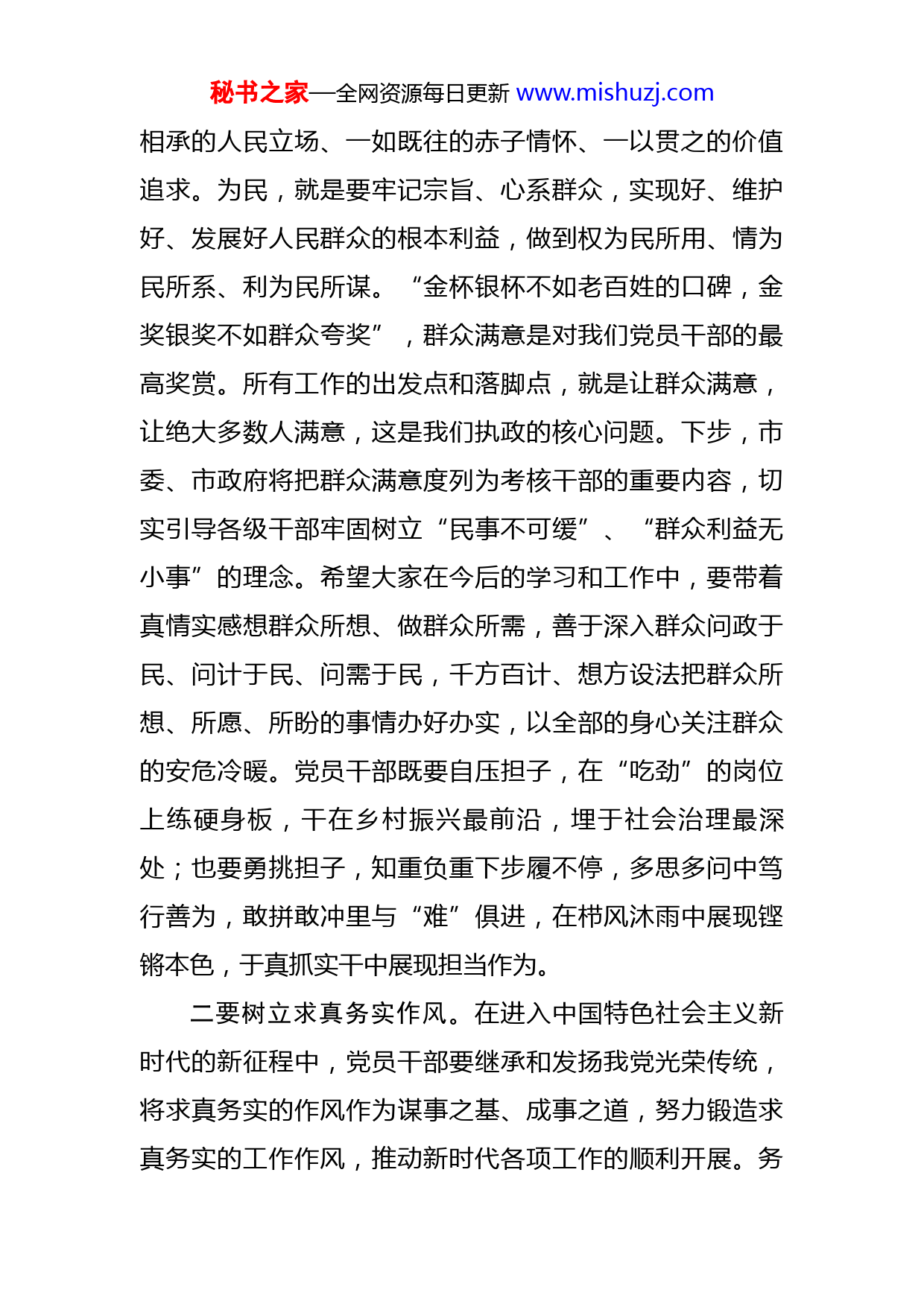 秘书之家—全网资源每日更新 www.mishuzj.com

相承的人民立场、一如既往的赤子情怀、一以贯之的价值追求。为民，就是要牢记宗旨、心系群众，实现好、维护好、发展好人民群众的根本利益，做到权为民所用、情为民所系、利为民所谋。“金杯银杯不如老百姓的口碑，金奖银奖不如群众夸奖”，群众满意是对我们党员干部的最高奖赏。所有工作的出发点和落脚点，就是让群众满意，让绝大多数人满意，这是我们执政的核心问题。下步，市委、市政府将把群众满意度列为考核干部的重要内容，切实引导各级干部牢固树立“民事不可缓”、“群众利益无小事”的理念。希望大家在今后的学习和工作中，要带着真情实感想群众所想、做群众所需，善于深入群众问政于民、问计于民、问需于民，千方百计、想方设法把群众所想、所愿、所盼的事情办好办实，以全部的身心关注群众的安危冷暖。党员干部既要自压担子，在“吃劲”的岗位上练硬身板，干在乡村振兴最前沿，埋于社会治理最深处；也要勇挑担子，知重负重下步履不停，多思多问中笃行善为，敢拼敢冲里与“难”俱进，在栉风沐雨中展现铿锵本色，于真抓实干中展现担当作为。

二要树立求真务实作风。在进入中国特色社会主义新时代的新征程中，党员干部要继承和发扬我党光荣传统，将求真务实的作风作为谋事之基、成事之道，努力锻造求真务实的工作作风，推动新时代各项工作的顺利开展。务